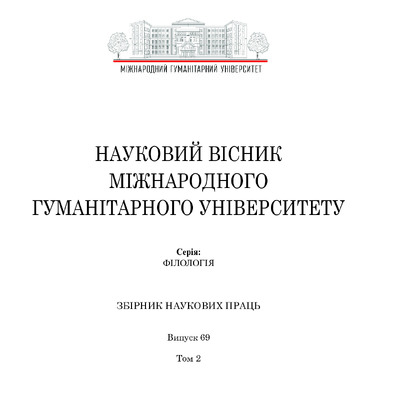 МІЖНАРОДНИЙ ГУМАНІТАРНИЙ УНІВЕРСИТЕТ

НАУКОВИЙ ВІСНИК МІЖНАРОДНОГО ГУМАНІТАРНОГО УНІВЕРСИТЕТУ

Серія:
ФІЛОЛОГІЯ

ЗБІРНИК НАУКОВИХ ПРАЦЬ

Випуск 69

Том 2